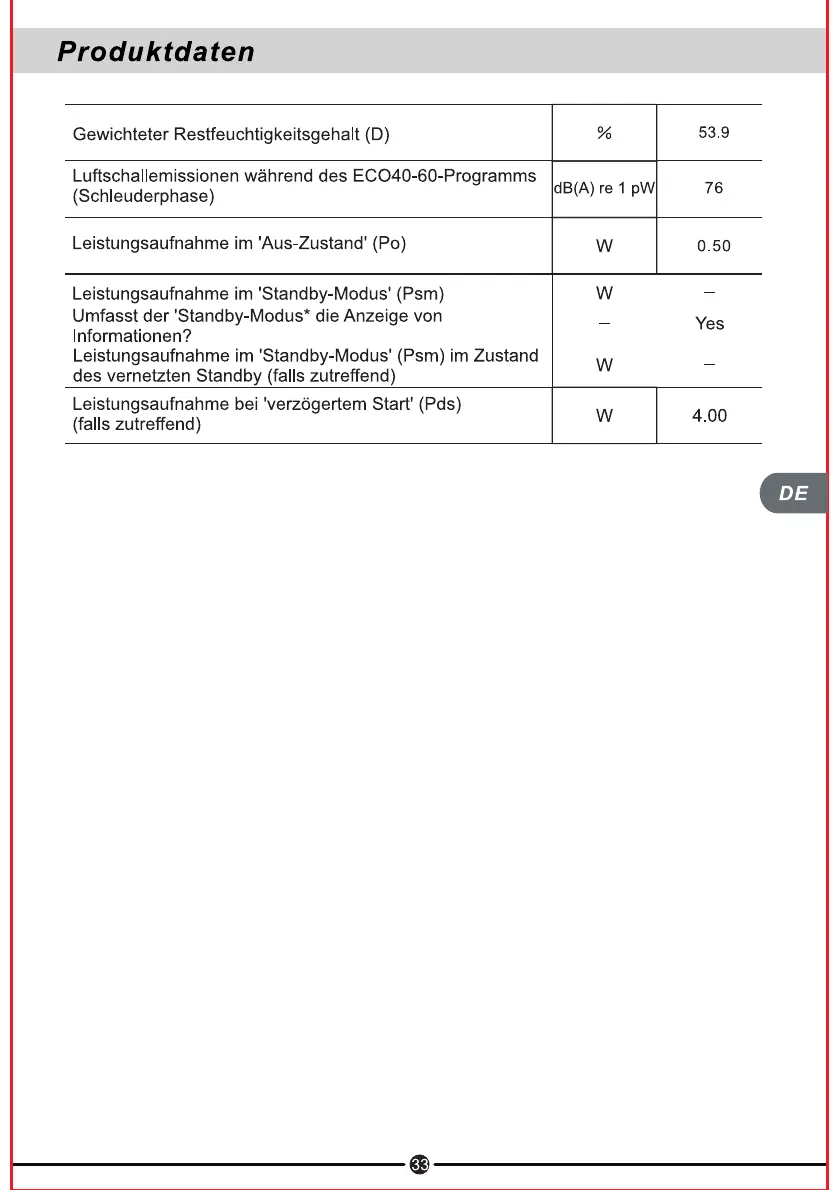 Produktdaten

| Gewichteter Restfeuchtigkeitsgehalt (D) | % | 53.9 |
|---|---|---|
| Luftschallemissionen während des ECO40-60-Programms (Schleuderphase) | dB(A) re 1 pW | 76 |
| Leistungsaufnahme im 'Aus-Zustand' (Po) | W | 0.50 |
| Leistungsaufnahme im 'Standby-Modus' (Psm) | W | – |
| Umfasst der 'Standby-Modus* die Anzeige von Informationen? | – | Yes |
| Leistungsaufnahme im 'Standby-Modus' (Psm) im Zustand des vernetzten Standby (falls zutreffend) | W | – |
| Leistungsaufnahme bei 'verzögertem Start' (Pds) (falls zutreffend) | W | 4.00 |

DE

33